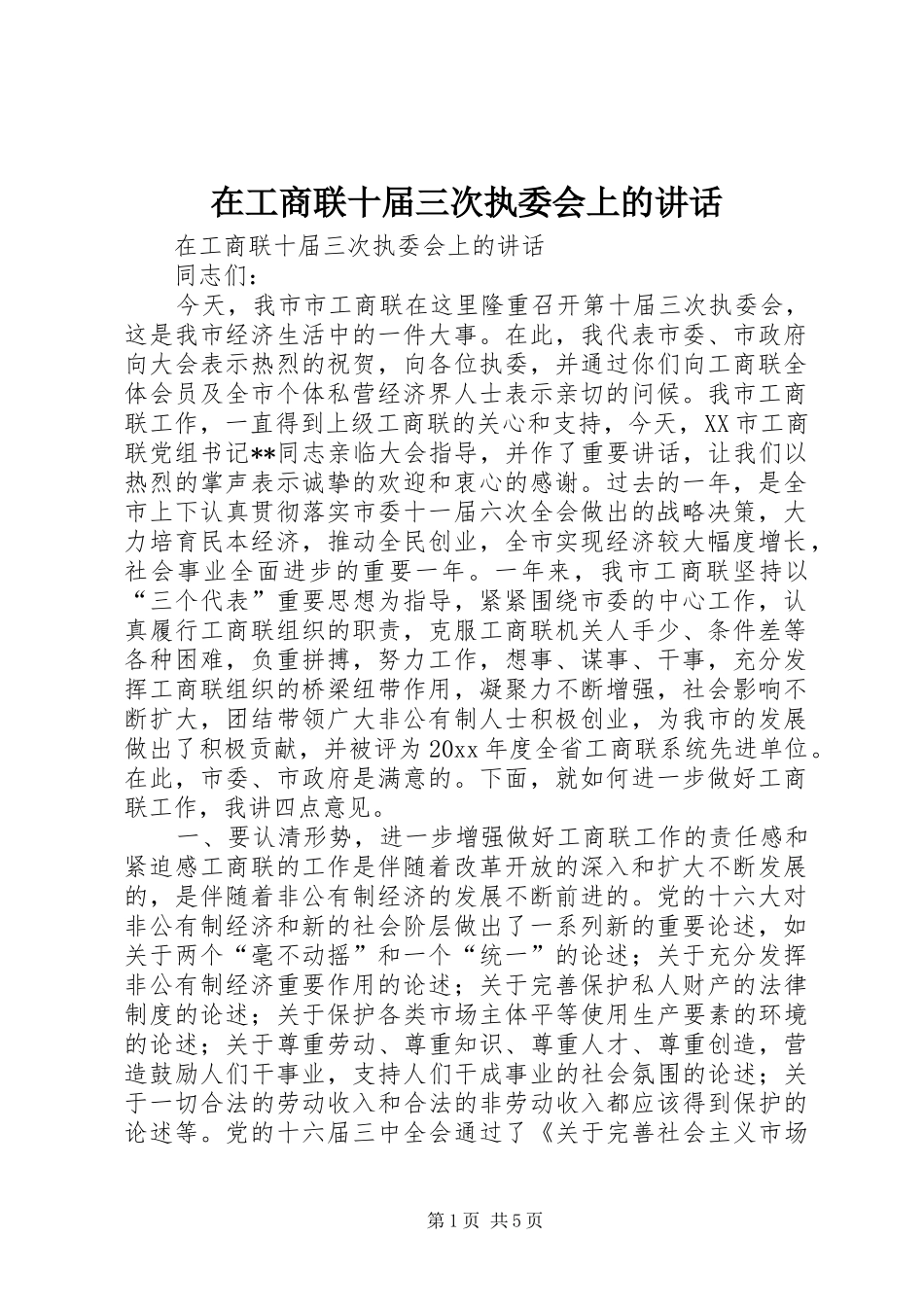 在工商联十届三次执委会上的讲话

在工商联十届三次执委会上的讲话

同志们：

今天，我市市工商联在这里隆重召开第十届三次执委会，这是我市经济生活中的一件大事。在此，我代表市委、市政府向大会表示热烈的祝贺，向各位执委，并通过你们向工商联全体会员及全市个体私营经济界人士表示亲切的问候。我市工商联工作，一直得到上级工商联的关心和支持，今天，XX市工商联党组书记**同志亲临大会指导，并作了重要讲话，让我们以热烈的掌声表示诚挚的欢迎和衷心的感谢。过去的一年，是全市上下认真贯彻落实市委十一届六次全会做出的战略决策，大力培育民本经济，推动全民创业，全市实现经济较大幅度增长，社会事业全面进步的重要一年。一年来，我市工商联坚持以“三个代表”重要思想为指导，紧紧围绕市委的中心工作，认真履行工商联组织的职责，克服工商联机关人手少、条件差等各种困难，负重拼搏，努力工作，想事、谋事、干事，充分发挥工商联组织的桥梁纽带作用，凝聚力不断增强，社会影响不断扩大，团结带领广大非公有制人士积极创业，为我市的发展做出了积极贡献，并被评为20xx年度全省工商联系统先进单位。在此，市委、市政府是满意的。下面，就如何进一步做好工商联工作，我讲四点意见。

一、要认清形势，进一步增强做好工商联工作的责任感和紧迫感工商联的工作是伴随着改革开放的深入和扩大不断发展的，是伴随着非公有制经济的发展不断前进的。党的十六大对非公有制经济和新的社会阶层做出了一系列新的重要论述，如关于两个“毫不动摇”和一个“统一”的论述；关于充分发挥非公有制经济重要作用的论述；关于完善保护私人财产的法律制度的论述；关于保护各类市场主体平等使用生产要素的环境的论述；关于尊重劳动、尊重知识、尊重人才、尊重创造，营造鼓励人们干事业，支持人们干成事业的社会氛围的论述；关于一切合法的劳动收入和合法的非劳动收入都应该得到保护的论述等。党的十六届三中全会通过了《关于完善社会主义市场

第1页 共5页